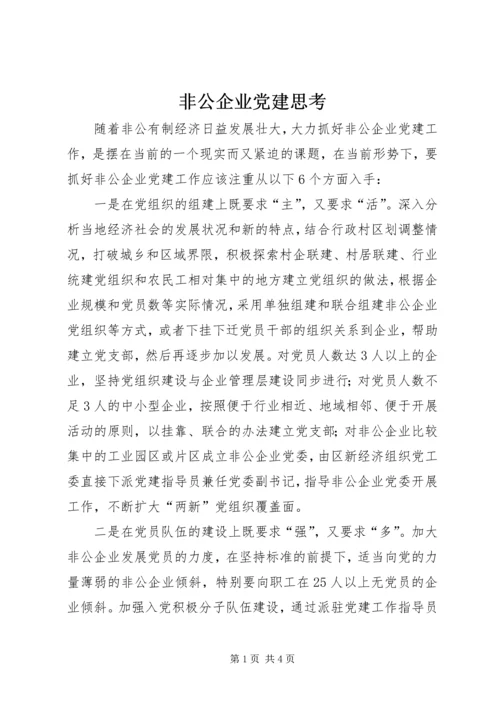 非公企业党建思考

随着非公有制经济日益发展壮大，大力抓好非公企业党建工作，是摆在当前的一个现实而又紧迫的课题，在当前形势下，要抓好非公企业党建工作应该注重从以下6个方面入手：

一是在党组织的组建上既要求“主”，又要求“活”。深入分析当地经济社会的发展状况和新的特点，结合行政村区划调整情况，打破城乡和区域界限，积极探索村企联建、村居联建、行业统建党组织和农民工相对集中的地方建立党组织的做法，根据企业规模和党员数等实际情况，采用单独组建和联合组建非公企业党组织等方式，或者下挂下迁党员干部的组织关系到企业，帮助建立党支部，然后再逐步加以发展。对党员人数达3人以上的企业，坚持党组织建设与企业管理层建设同步进行；对党员人数不足3人的中小型企业，按照便于行业相近、地域相邻、便于开展活动的原则，以挂靠、联合的办法建立党支部；对非公企业比较集中的工业园区或片区成立非公企业党委，由区新经济组织党工委直接下派党建指导员兼任党委副书记，指导非公企业党委开展工作，不断扩大“两新”党组织覆盖面。

二是在党员队伍的建设上既要求“强”，又要求“多”。加大非公企业发展党员的力度，在坚持标准的前提下，适当向党的力量薄弱的非公企业倾斜，特别要向职工在25人以上无党员的企业倾斜。加强入党积极分子队伍建设，通过派驻党建工作指导员

第1页 共4页